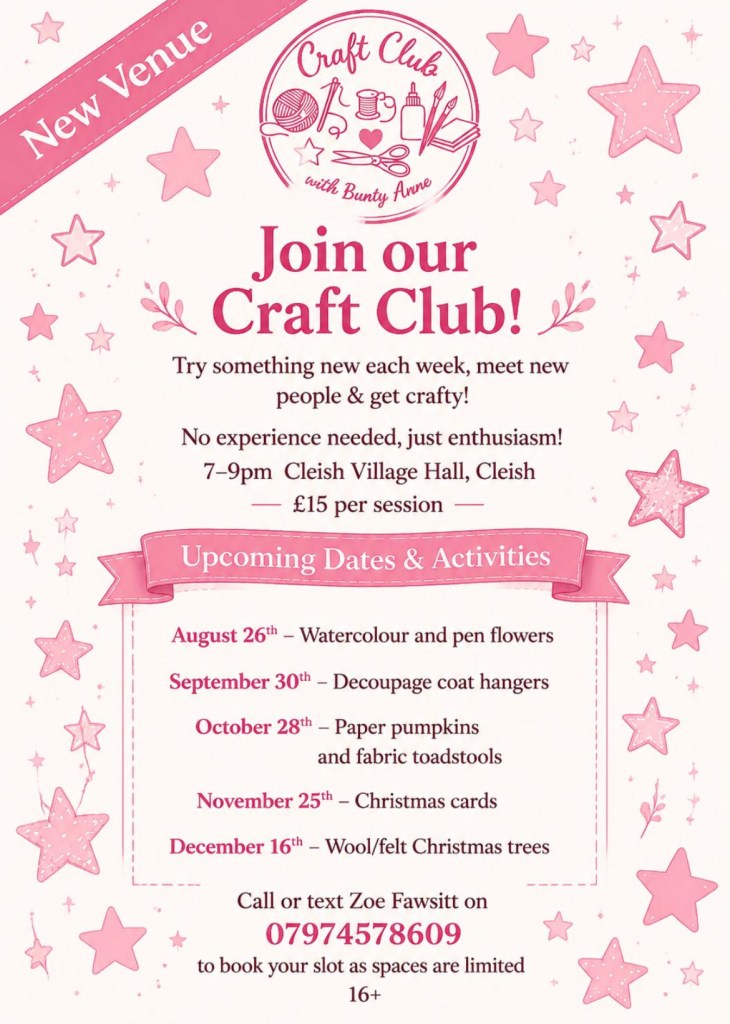 New Venue

Craft Club

with Bunty Anne

Join our Craft Club!

Try something new each week, meet new people & get crafty!

No experience needed, just enthusiasm!

7–9pm Cleish Village Hall, Cleish

— £15 per session —

Upcoming Dates & Activities

August 26th – Watercolour and pen flowers

September 30th – Decoupage coat hangers

October 28th – Paper pumpkins and fabric toadstools

November 25th – Christmas cards

December 16th – Wool/felt Christmas trees

Call or text Zoe Fawsitt on

07974578609

to book your slot as spaces are limited

16+